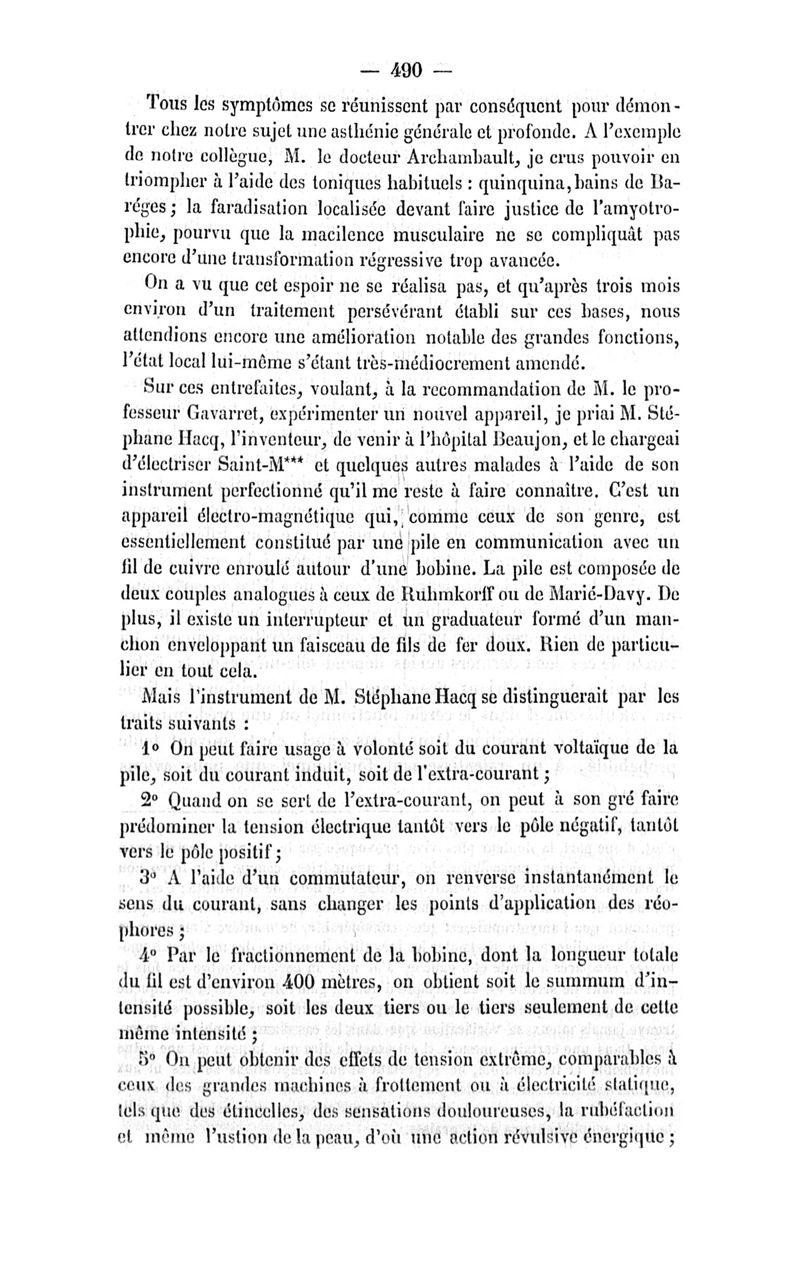 — 490 —

Tous les symptômes se réunissent par conséquent pour démontrer chez notre sujet une asthénie générale et profonde. A l'exemple de notre collègue, M. le docteur Archambault, je crus pouvoir en triompher à l'aide des toniques habituels : quinquina, bains de Baréges ; la faradisation localisée devant faire justice de l'amyotrophie, pourvu que la macilence musculaire ne se compliquât pas encore d'une transformation régressive trop avancée.

On a vu que cet espoir ne se réalisa pas, et qu'après trois mois environ d'un traitement persévérant établi sur ces bases, nous attendions encore une amélioration notable des grandes fonctions, l'état local lui-même s'étant très-médiocrement amendé.

Sur ces entrefaites, voulant, à la recommandation de M. le professeur Gavarret, expérimenter un nouvel appareil, je priai M. Stéphane Hacq, l'inventeur, de venir à l'hôpital Beaujon, et le chargeai d'électriser Saint-M*** et quelques autres malades à l'aide de son instrument perfectionné qu'il me reste à faire connaître. C'est un appareil électro-magnétique qui, comme ceux de son genre, est essentiellement constitué par une pile en communication avec un fil de cuivre enroulé autour d'une bobine. La pile est composée de deux couples analogues à ceux de Ruhmkorff ou de Marié-Davy. De plus, il existe un interrupteur et un graduateur formé d'un manchon enveloppant un faisceau de fils de fer doux. Rien de particulier en tout cela.

Mais l'instrument de M. Stéphane Hacq se distinguerait par les traits suivants :

1° On peut faire usage à volonté soit du courant voltaïque de la pile, soit du courant induit, soit de l'extra-courant ;

2° Quand on se sert de l'extra-courant, on peut à son gré faire prédominer la tension électrique tantôt vers le pôle négatif, tantôt vers le pôle positif ;

3° A l'aide d'un commutateur, on renverse instantanément le sens du courant, sans changer les points d'application des réophores ;

4° Par le fractionnement de la bobine, dont la longueur totale du fil est d'environ 400 mètres, on obtient soit le summum d'intensité possible, soit les deux tiers ou le tiers seulement de cette même intensité ;

5° On peut obtenir des effets de tension extrême, comparables à ceux des grandes machines à frottement ou à électricité statique, tels que des étincelles, des sensations douloureuses, la rubéfaction et même l'ustion de la peau, d'où une action révulsive énergique ;